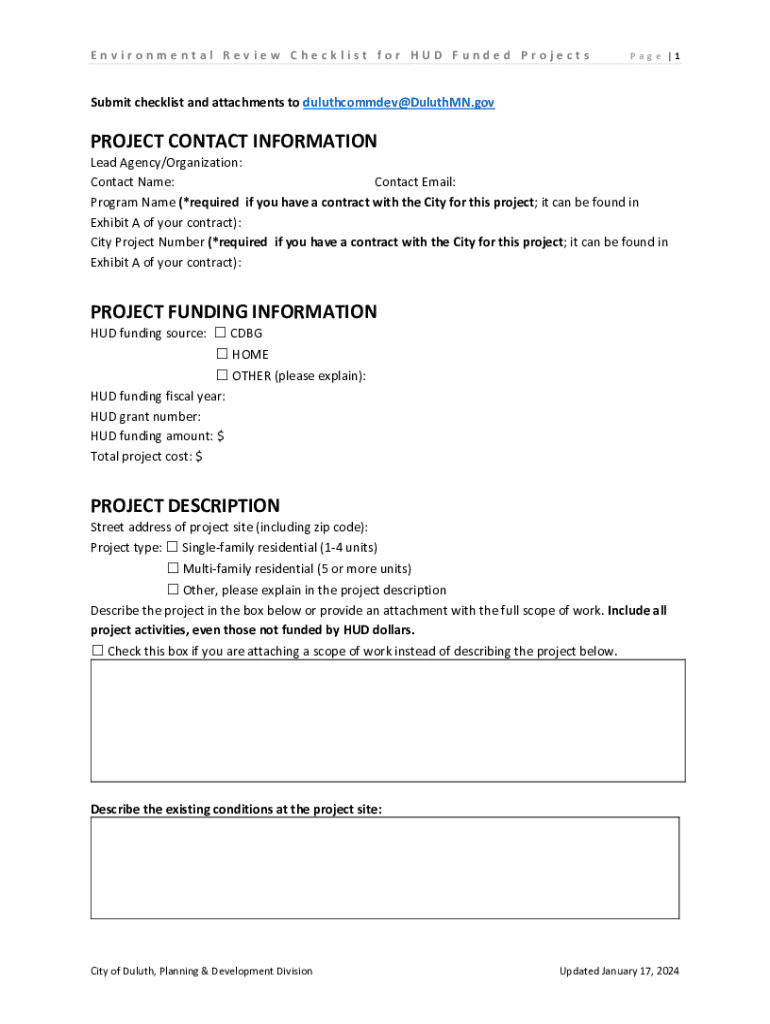 Environmental Review Checklist for HUD Funded Projects Page | 1

Submit checklist and attachments to duluthcommdev@DuluthMN.gov

PROJECT CONTACT INFORMATION
Lead Agency/Organization:
Contact Name: Contact Email:
Program Name (*required if you have a contract with the City for this project; it can be found in Exhibit A of your contract):
City Project Number (*required if you have a contract with the City for this project; it can be found in Exhibit A of your contract):

PROJECT FUNDING INFORMATION
HUD funding source: ☐ CDBG
☐ HOME
☐ OTHER (please explain):
HUD funding fiscal year:
HUD grant number:
HUD funding amount: $
Total project cost: $

PROJECT DESCRIPTION
Street address of project site (including zip code):
Project type: ☐ Single-family residential (1-4 units)
☐ Multi-family residential (5 or more units)
☐ Other, please explain in the project description
Describe the project in the box below or provide an attachment with the full scope of work. Include all project activities, even those not funded by HUD dollars.
☐ Check this box if you are attaching a scope of work instead of describing the project below.

Describe the existing conditions at the project site:

City of Duluth, Planning & Development Division Updated January 17, 2024